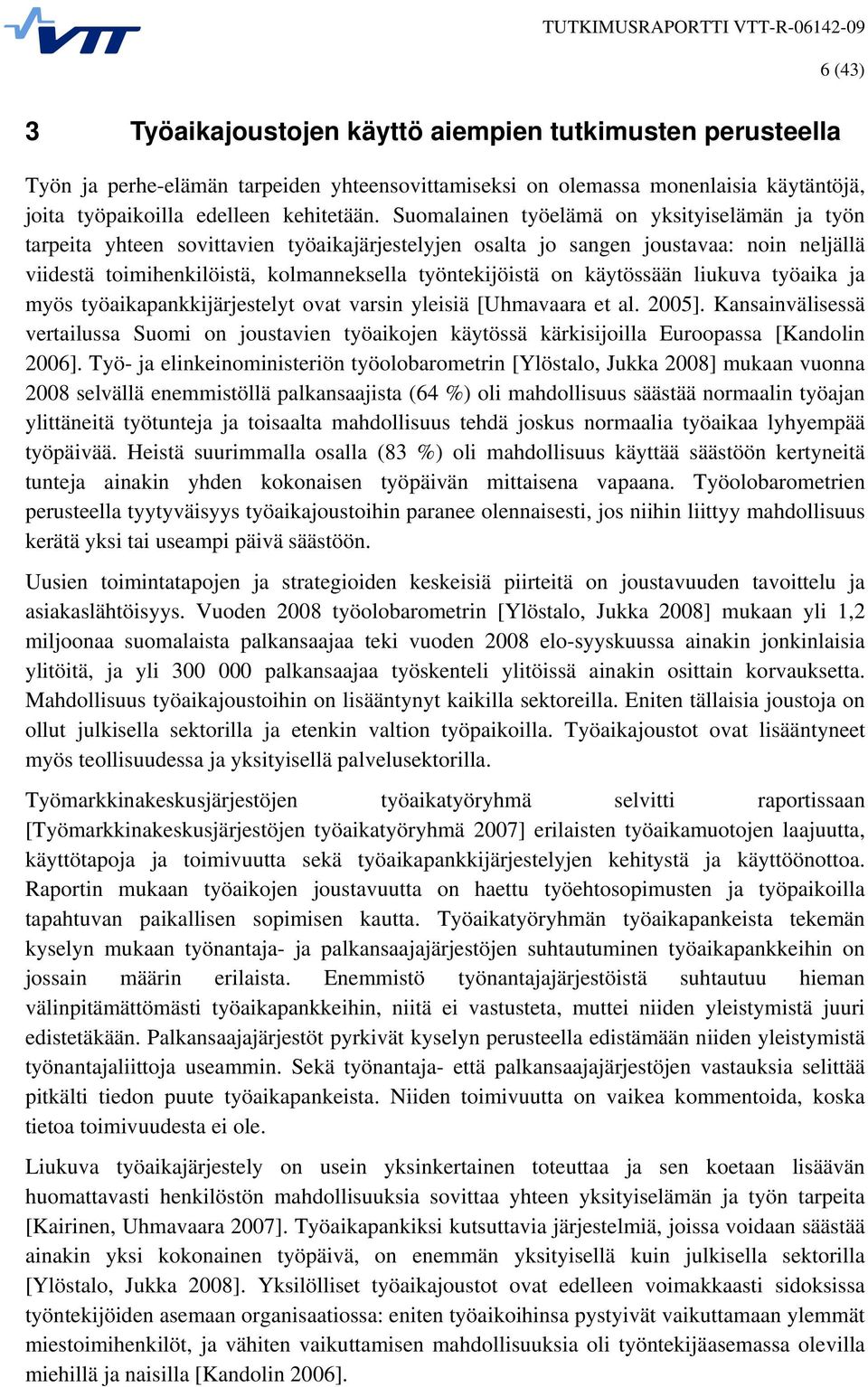 VTT

TUTKIMUSRAPORTTI VTT-R-06142-09

6 (43)

3 Työaikajoustojen käyttö aiempien tutkimusten perusteella

Työn ja perhe-elämän tarpeiden yhteensovittamiseksi on olemassa monenlaisia käytäntöjä, joita työpaikoilla edelleen kehitetään. Suomalainen työelämä on yksityiselämän ja työn tarpeita yhteen sovittavien työaikajärjestelyjen osalta jo sangen joustavaa: noin neljällä viidestä toimihenkilöistä, kolmanneksella työntekijöistä on käytössään liukuva työaika ja myös työaikapankkijärjestelyt ovat varsin yleisiä [Uhmavaara et al. 2005]. Kansainvälisessä vertailussa Suomi on joustavien työaikojen käytössä kärkisijoilla Euroopassa [Kandolin 2006]. Työ- ja elinkeinoministeriön työolobarometrin [Ylöstalo, Jukka 2008] mukaan vuonna 2008 selvällä enemmistöllä palkansaajista (64 %) oli mahdollisuus säästää normaalin työajan ylittäneitä työtunteja ja toisaalta mahdollisuus tehdä joskus normaalia työaikaa lyhyempää työpäivää. Heistä suurimmalla osalla (83 %) oli mahdollisuus käyttää säästöön kertyneitä tunteja ainakin yhden kokonaisen työpäivän mittaisena vapaana. Työolobarometrien perusteella tyytyväisyys työaikajoustoihin paranee olennaisesti, jos niihin liittyy mahdollisuus kerätä yksi tai useampi päivä säästöön.

Uusien toimintatapojen ja strategioiden keskeisiä piirteitä on joustavuuden tavoittelu ja asiakaslähtöisyys. Vuoden 2008 työolobarometrin [Ylöstalo, Jukka 2008] mukaan yli 1,2 miljoonaa suomalaista palkansaajaa teki vuoden 2008 elo-syyskuussa ainakin jonkinlaisia ylitöitä, ja yli 300 000 palkansaajaa työskenteli ylitöissä ainakin osittain korvauksetta. Mahdollisuus työaikajoustoihin on lisääntynyt kaikilla sektoreilla. Eniten tällaisia joustoja on ollut julkisella sektorilla ja etenkin valtion työpaikoilla. Työaikajoustot ovat lisääntyneet myös teollisuudessa ja yksityisellä palvelusektorilla.

Työmarkkinakeskusjärjestöjen työaikatyöryhmä selvitti raportissaan [Työmarkkinakeskusjärjestöjen työaikatyöryhmä 2007] erilaisten työaikamuotojen laajuutta, käyttötapoja ja toimivuutta sekä työaikapankkijärjestelyjen kehitystä ja käyttöönottoa. Raportin mukaan työaikojen joustavuutta on haettu työehtosopimusten ja työpaikoilla tapahtuvan paikallisen sopimisen kautta. Työaikatyöryhmän työaikapankeista tekemän kyselyn mukaan työnantaja- ja palkansaajajärjestöjen suhtautuminen työaikapankkeihin on jossain määrin erilaista. Enemmistö työnantajajärjestöistä suhtautuu hieman välinpitämättömästi työaikapankkeihin, niitä ei vastusteta, muttei niiden yleistymistä juuri edistetäkään. Palkansaajajärjestöt pyrkivät kyselyn perusteella edistämään niiden yleistymistä työnantajaliittoja useammin. Sekä työnantaja- että palkansaajajärjestöjen vastauksia selittää pitkälti tiedon puute työaikapankeista. Niiden toimivuutta on vaikea kommentoida, koska tietoa toimivuudesta ei ole.

Liukuva työaikajärjestely on usein yksinkertainen toteuttaa ja sen koetaan lisäävän huomattavasti henkilöstön mahdollisuuksia sovittaa yhteen yksityiselämän ja työn tarpeita [Kairinen, Uhmavaara 2007]. Työaikapankiksi kutsuttavia järjestelmiä, joissa voidaan säästää ainakin yksi kokonainen työpäivä, on enemmän yksityisellä kuin julkisella sektorilla [Ylöstalo, Jukka 2008]. Yksilölliset työaikajoustot ovat edelleen voimakkaasti sidoksissa työntekijöiden asemaan organisaatiossa: eniten työaikoihinsa pystyivät vaikuttamaan ylemmät miestoimihenkilöt, ja vähiten vaikuttamisen mahdollisuuksia oli työntekijäasemassa olevilla miehillä ja naisilla [Kandolin 2006].